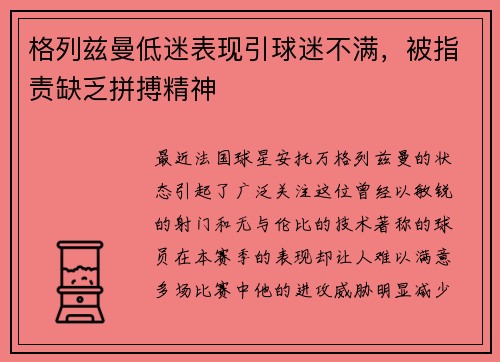 格列兹曼低迷表现引球迷不满，被指责缺乏拼搏精神

最近法国球星安托万格列兹曼的状态引起了广泛关注这位曾经以敏锐的射门和无与伦比的技术著称的球员在本赛季的表现却让人难以满意多场比赛中他的进攻威胁明显减少